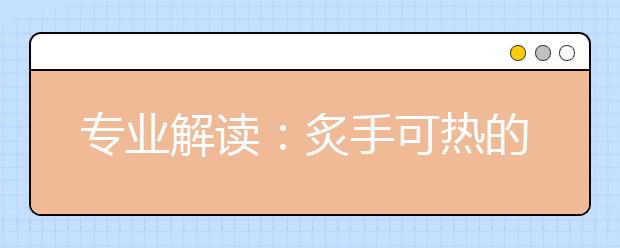 专业解读：炙手可热的